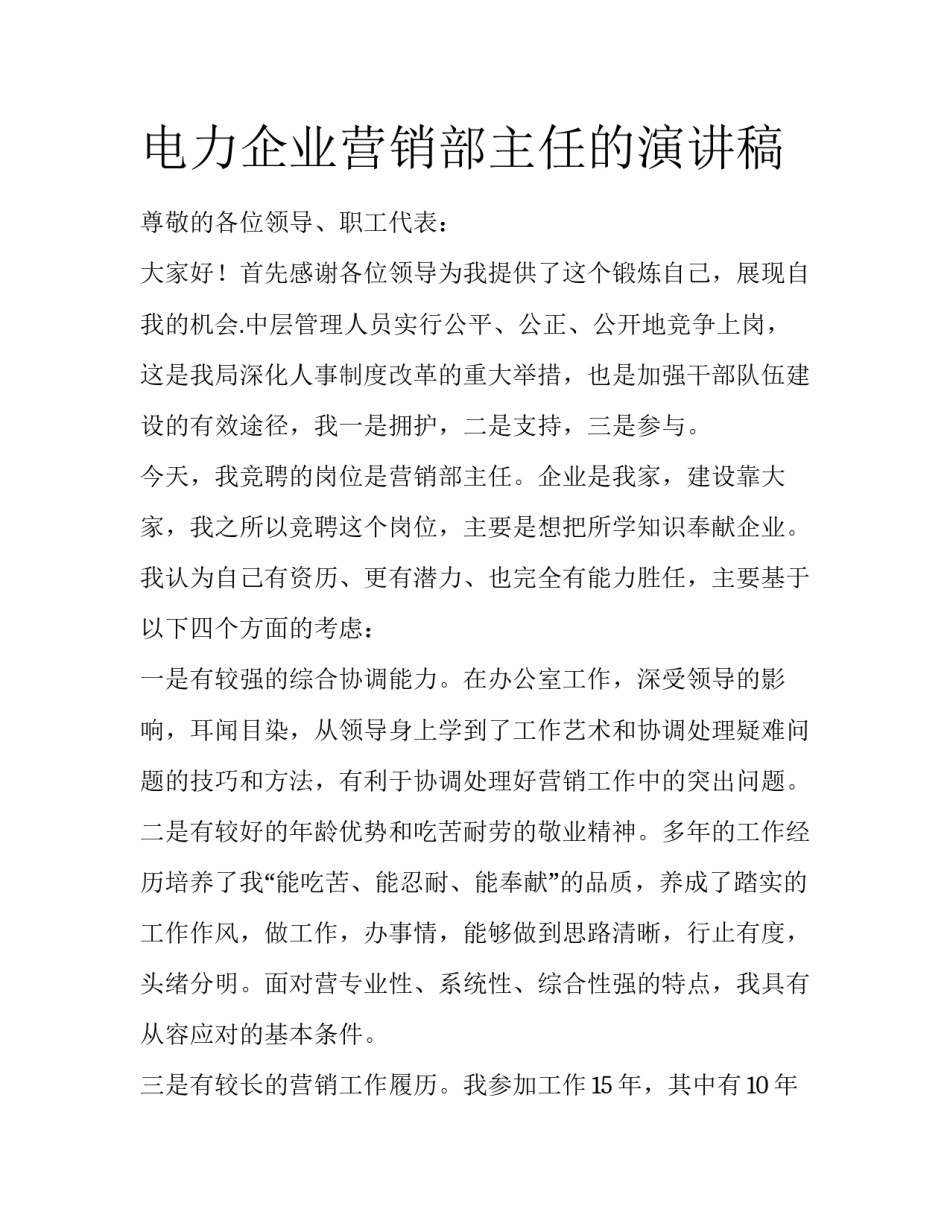 电力企业营销部主任的演讲稿

尊敬的各位领导、职工代表：

大家好！首先感谢各位领导为我提供了这个锻炼自己，展现自我的机会.中层管理人员实行公平、公正、公开地竞争上岗，这是我局深化人事制度改革的重大举措，也是加强干部队伍建设的有效途径，我一是拥护，二是支持，三是参与。

今天，我竞聘的岗位是营销部主任。企业是我家，建设靠大家，我之所以竞聘这个岗位，主要是想把所学知识奉献企业。我认为自己有资历、更有潜力、也完全有能力胜任，主要基于以下四个方面的考虑：

一是有较强的综合协调能力。在办公室工作，深受领导的影响，耳闻目染，从领导身上学到了工作艺术和协调处理疑难问题的技巧和方法，有利于协调处理好营销工作中的突出问题。

二是有较好的年龄优势和吃苦耐劳的敬业精神。多年的工作经历培养了我“能吃苦、能忍耐、能奉献”的品质，养成了踏实的工作作风，做工作，办事情，能够做到思路清晰，行止有度，头绪分明。面对营专业性、系统性、综合性强的特点，我具有从容应对的基本条件。

三是有较长的营销工作履历。我参加工作15年，其中有10年